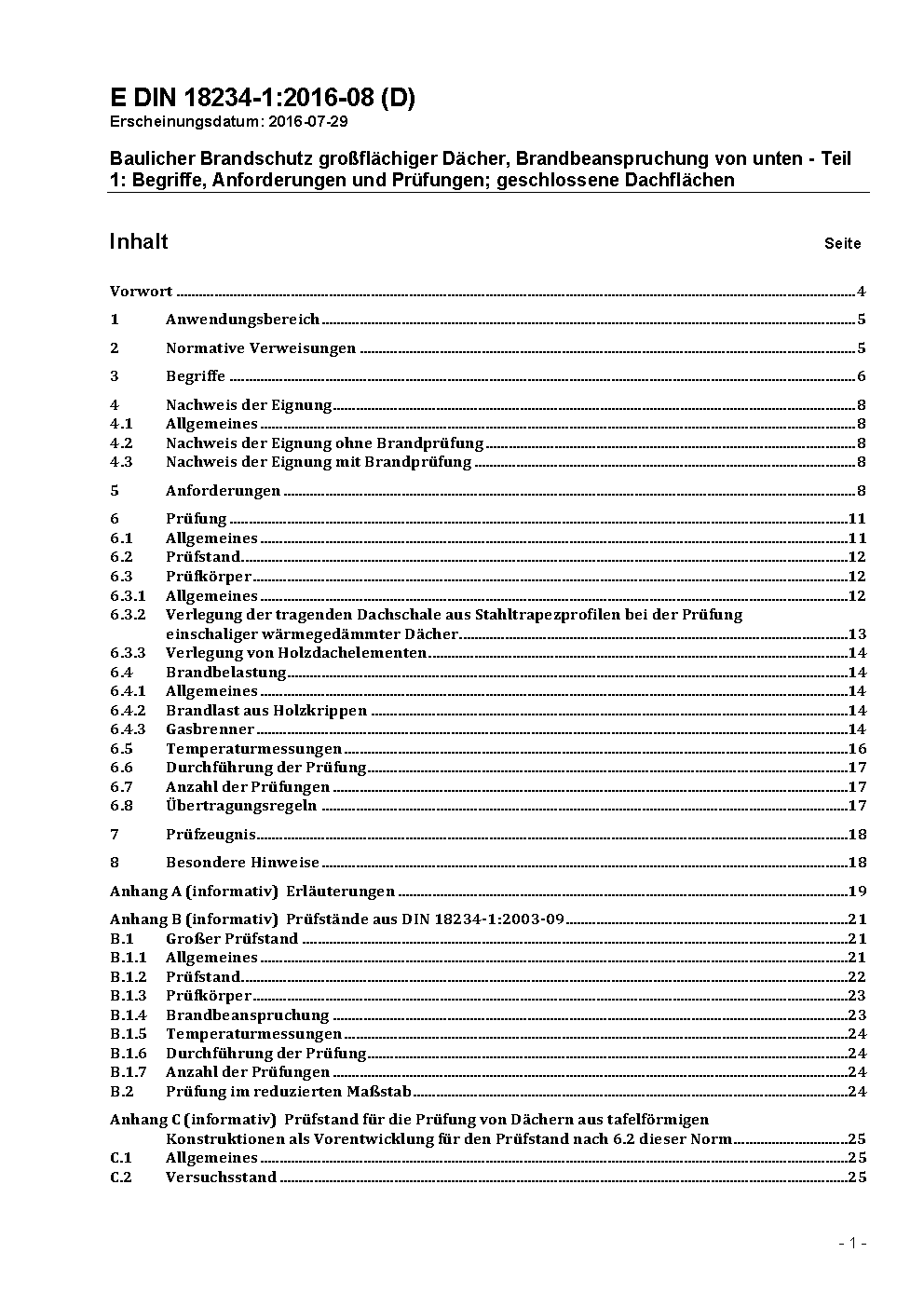 E DIN 18234-1:2016-08 (D)
Erscheinungsdatum: 2016-07-29

Baulicher Brandschutz großflächiger Dächer, Brandbeanspruchung von unten - Teil 1: Begriffe, Anforderungen und Prüfungen; geschlossene Dachflächen

Inhalt Seite

Vorwort 4
1 Anwendungsbereich 5
2 Normative Verweisungen 5
3 Begriffe 6
4 Nachweis der Eignung 8
4.1 Allgemeines 8
4.2 Nachweis der Eignung ohne Brandprüfung 8
4.3 Nachweis der Eignung mit Brandprüfung 8
5 Anforderungen 8
6 Prüfung 11
6.1 Allgemeines 11
6.2 Prüfstand 12
6.3 Prüfkörper 12
6.3.1 Allgemeines 12
6.3.2 Verlegung der tragenden Dachschale aus Stahltrapezprofilen bei der Prüfung einschaliger wärmegedämmter Dächer 13
6.3.3 Verlegung von Holzdachelementen 14
6.4 Brandbelastung 14
6.4.1 Allgemeines 14
6.4.2 Brandlast aus Holzkrippen 14
6.4.3 Gasbrenner 14
6.5 Temperaturmessungen 16
6.6 Durchführung der Prüfung 17
6.7 Anzahl der Prüfungen 17
6.8 Übertragungsregeln 17
7 Prüfzeugnis 18
8 Besondere Hinweise 18
Anhang A (informativ) Erläuterungen 19
Anhang B (informativ) Prüfstände aus DIN 18234-1:2003-09 21
B.1 Großer Prüfstand 21
B.1.1 Allgemeines 21
B.1.2 Prüfstand 22
B.1.3 Prüfkörper 23
B.1.4 Brandbeanspruchung 23
B.1.5 Temperaturmessungen 24
B.1.6 Durchführung der Prüfung 24
B.1.7 Anzahl der Prüfungen 24
B.2 Prüfung im reduzierten Maßstab 24
Anhang C (informativ) Prüfstand für die Prüfung von Dächern aus tafelförmigen Konstruktionen als Vorentwicklung für den Prüfstand nach 6.2 dieser Norm 25
C.1 Allgemeines 25
C.2 Versuchsstand 25

- 1 -